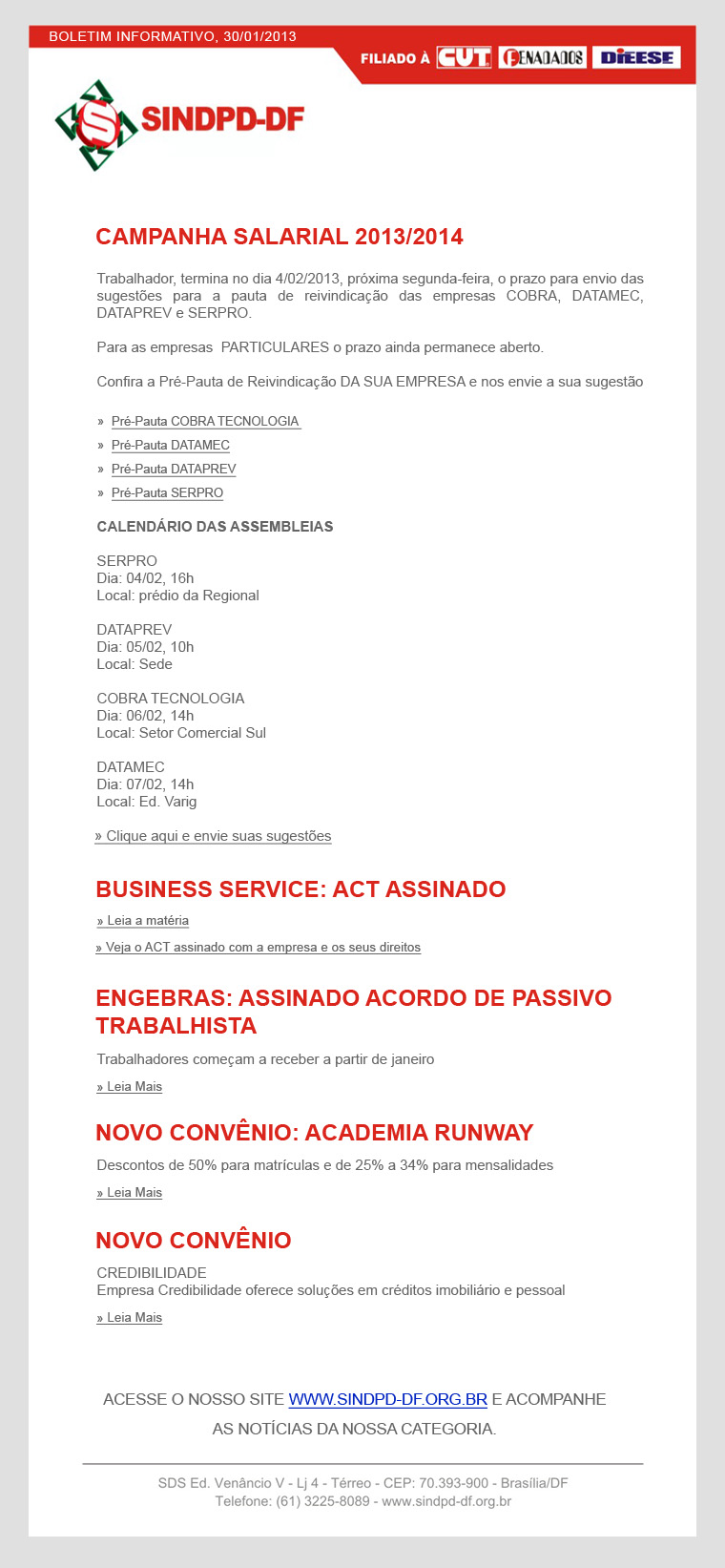 BOLETIM INFORMATIVO, 30/01/2013

FILIADO À CUT FENADADOS DIEESE

SINDPD-DF

CAMPANHA SALARIAL 2013/2014

Trabalhador, termina no dia 4/02/2013, próxima segunda-feira, o prazo para envio das sugestões para a pauta de reivindicação das empresas COBRA, DATAMEC, DATAPREV e SERPRO.

Para as empresas PARTICULARES o prazo ainda permanece aberto.

Confira a Pré-Pauta de Reivindicação DA SUA EMPRESA e nos envie a sua sugestão

» Pré-Pauta COBRA TECNOLOGIA
» Pré-Pauta DATAMEC
» Pré-Pauta DATAPREV
» Pré-Pauta SERPRO

CALENDÁRIO DAS ASSEMBLEIAS

SERPRO
Dia: 04/02, 16h
Local: prédio da Regional

DATAPREV
Dia: 05/02, 10h
Local: Sede

COBRA TECNOLOGIA
Dia: 06/02, 14h
Local: Setor Comercial Sul

DATAMEC
Dia: 07/02, 14h
Local: Ed. Varig

» Clique aqui e envie suas sugestões

BUSINESS SERVICE: ACT ASSINADO

» Leia a matéria

» Veja o ACT assinado com a empresa e os seus direitos

ENGEBRAS: ASSINADO ACORDO DE PASSIVO TRABALHISTA

Trabalhadores começam a receber a partir de janeiro

» Leia Mais

NOVO CONVÊNIO: ACADEMIA RUNWAY

Descontos de 50% para matrículas e de 25% a 34% para mensalidades

» Leia Mais

NOVO CONVÊNIO

CREDIBILIDADE
Empresa Credibilidade oferece soluções em créditos imobiliário e pessoal

» Leia Mais

ACESSE O NOSSO SITE WWW.SINDPD-DF.ORG.BR E ACOMPANHE AS NOTÍCIAS DA NOSSA CATEGORIA.

SDS Ed. Venâncio V - Lj 4 - Térreo - CEP: 70.393-900 - Brasília/DF
Telefone: (61) 3225-8089 - www.sindpd-df.org.br